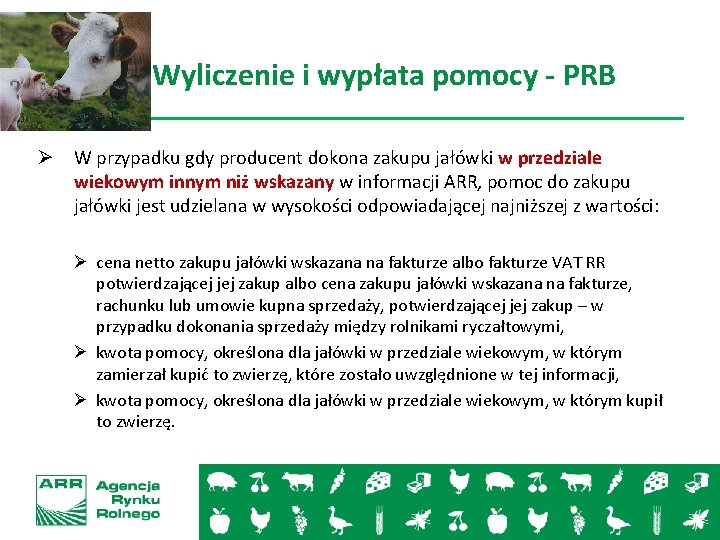 Wyliczenie i wypłata pomocy - PRB

➢ W przypadku gdy producent dokona zakupu jałówki w przedziale wiekowym innym niż wskazany w informacji ARR, pomoc do zakupu jałówki jest udzielana w wysokości odpowiadającej najniższej z wartości:

➢ cena netto zakupu jałówki wskazana na fakturze albo fakturze VAT RR potwierdzającej jej zakup albo cena zakupu jałówki wskazana na fakturze, rachunku lub umowie kupna sprzedaży, potwierdzającej jej zakup – w przypadku dokonania sprzedaży między rolnikami ryczałtowymi,

➢ kwota pomocy, określona dla jałówki w przedziale wiekowym, w którym zamierzał kupić to zwierzę, które zostało uwzględnione w tej informacji,

➢ kwota pomocy, określona dla jałówki w przedziale wiekowym, w którym kupił to zwierzę.

ARR Agencja Rynku Rolnego